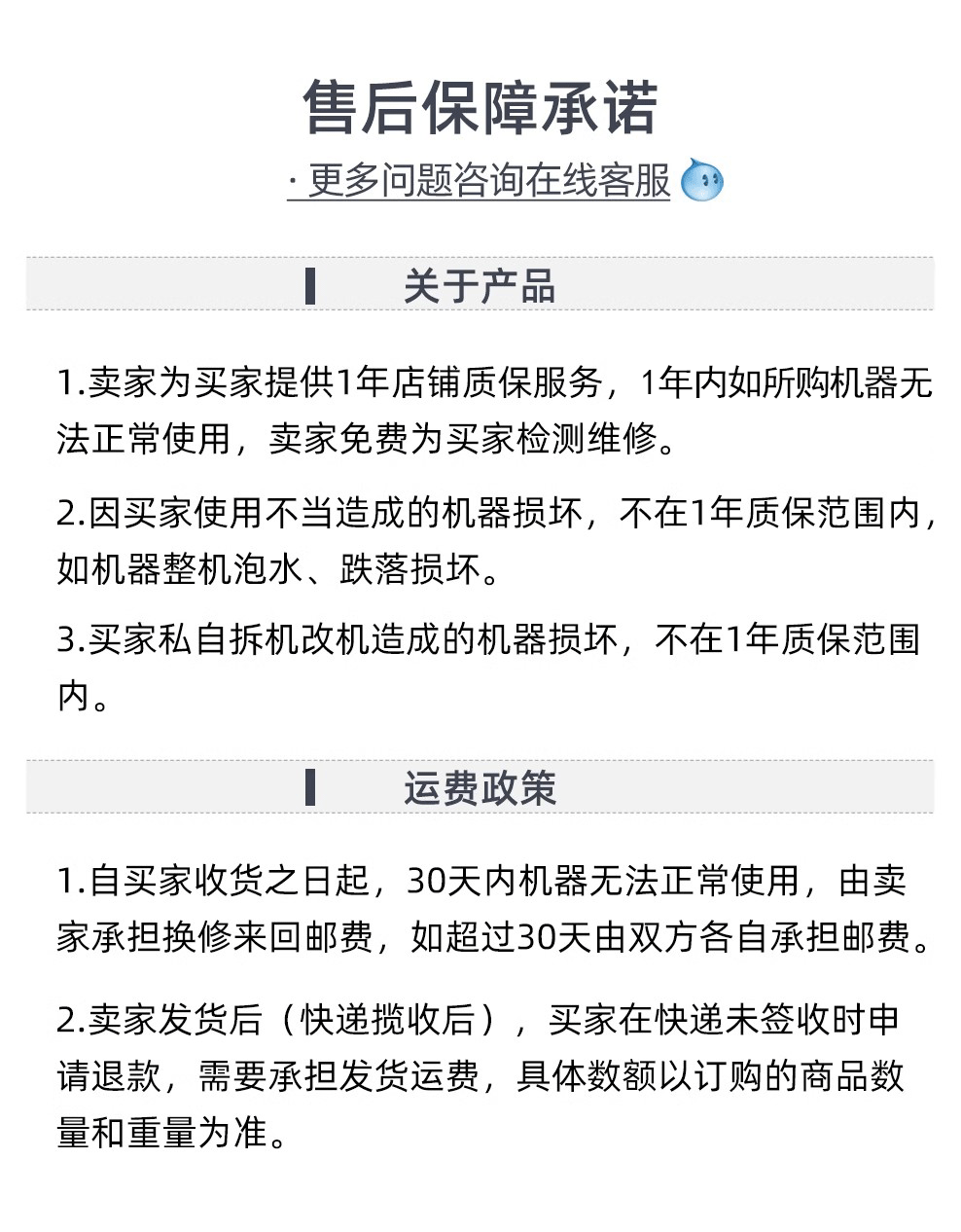 售后保障承诺

· 更多问题咨询在线客服

关于产品

1.卖家为买家提供1年店铺质保服务，1年内如所购机器无法正常使用，卖家免费为买家检测维修。

2.因买家使用不当造成的机器损坏，不在1年质保范围内，如机器整机泡水、跌落损坏。

3.买家私自拆机改机造成的机器损坏，不在1年质保范围内。

运费政策

1.自买家收货之日起，30天内机器无法正常使用，由卖家承担换修来回邮费，如超过30天由双方各自承担邮费。

2.卖家发货后（快递揽收后），买家在快递未签收时申请退款，需要承担发货运费，具体数额以订购的商品数量和重量为准。